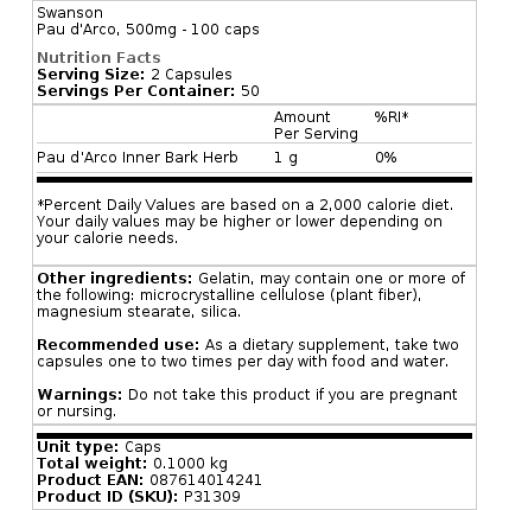 Swanson
Pau d'Arco, 500mg - 100 caps

Nutrition Facts
Serving Size: 2 Capsules
Servings Per Container: 50

| | Amount Per Serving | %RI* |
|---|---|---|
| Pau d'Arco Inner Bark Herb | 1 g | 0% |

*Percent Daily Values are based on a 2,000 calorie diet. Your daily values may be higher or lower depending on your calorie needs.

Other ingredients: Gelatin, may contain one or more of the following: microcrystalline cellulose (plant fiber), magnesium stearate, silica.

Recommended use: As a dietary supplement, take two capsules one to two times per day with food and water.

Warnings: Do not take this product if you are pregnant or nursing.

Unit type: Caps
Total weight: 0.1000 kg
Product EAN: 087614014241
Product ID (SKU): P31309